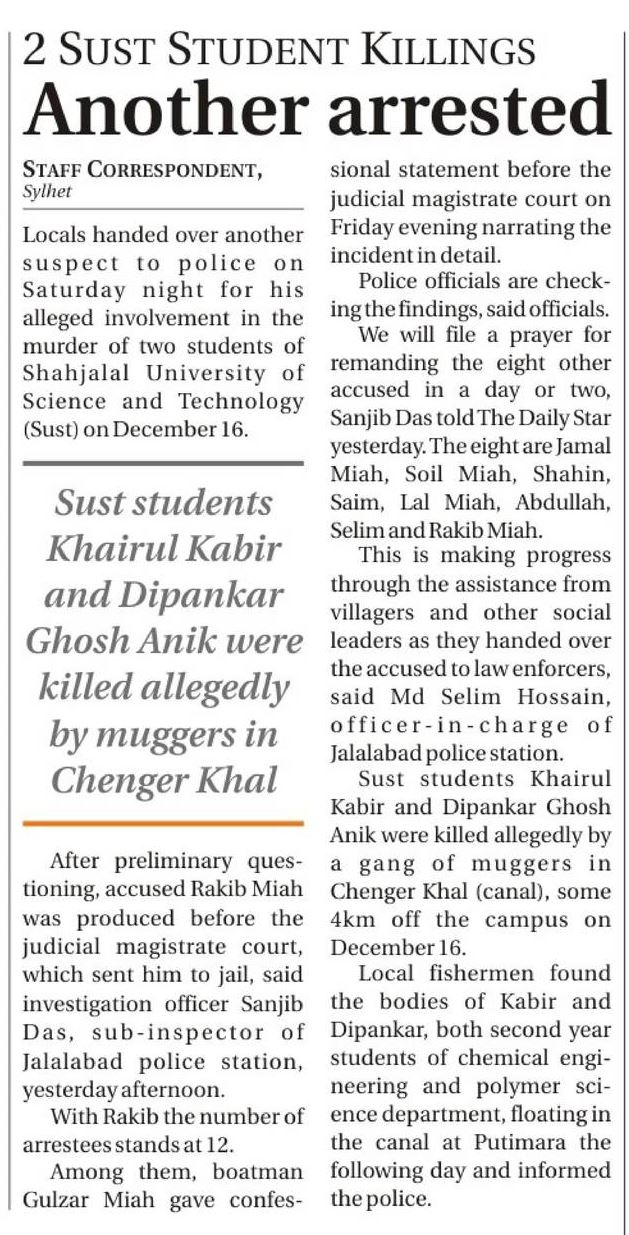 2 SUST STUDENT KILLINGS
Another arrested

STAFF CORRESPONDENT, Sylhet

Locals handed over another suspect to police on Saturday night for his alleged involvement in the murder of two students of Shahjalal University of Science and Technology (Sust) on December 16.

Sust students Khairul Kabir and Dipankar Ghosh Anik were killed allegedly by muggers in Chenger Khal

After preliminary questioning, accused Rakib Miah was produced before the judicial magistrate court, which sent him to jail, said investigation officer Sanjib Das, sub-inspector of Jalalabad police station, yesterday afternoon.

With Rakib the number of arrestees stands at 12.

Among them, boatman Gulzar Miah gave confessional statement before the judicial magistrate court on Friday evening narrating the incident in detail.

Police officials are checking the findings, said officials.

We will file a prayer for remanding the eight other accused in a day or two, Sanjib Das told The Daily Star yesterday. The eight are Jamal Miah, Soil Miah, Shahin, Saim, Lal Miah, Abdullah, Selim and Rakib Miah.

This is making progress through the assistance from villagers and other social leaders as they handed over the accused to law enforcers, said Md Selim Hossain, officer-in-charge of Jalalabad police station.

Sust students Khairul Kabir and Dipankar Ghosh Anik were killed allegedly by a gang of muggers in Chenger Khal (canal), some 4km off the campus on December 16.

Local fishermen found the bodies of Kabir and Dipankar, both second year students of chemical engineering and polymer science department, floating in the canal at Putimara the following day and informed the police.